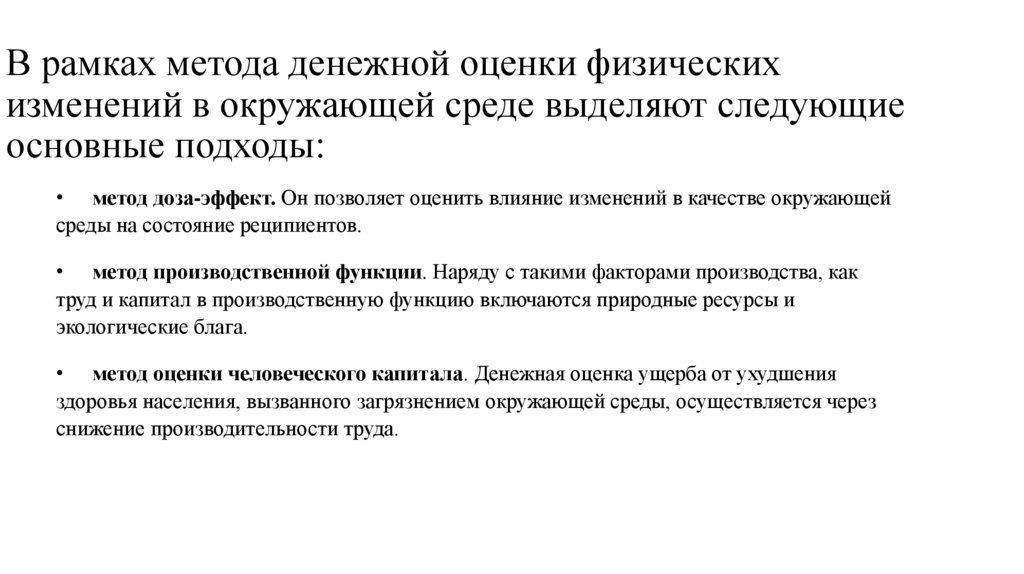 В рамках метода денежной оценки физических изменений в окружающей среде выделяют следующие основные подходы:

• метод доза-эффект. Он позволяет оценить влияние изменений в качестве окружающей среды на состояние реципиентов.

• метод производственной функции. Наряду с такими факторами производства, как труд и капитал в производственную функцию включаются природные ресурсы и экологические блага.

• метод оценки человеческого капитала. Денежная оценка ущерба от ухудшения здоровья населения, вызванного загрязнением окружающей среды, осуществляется через снижение производительности труда.